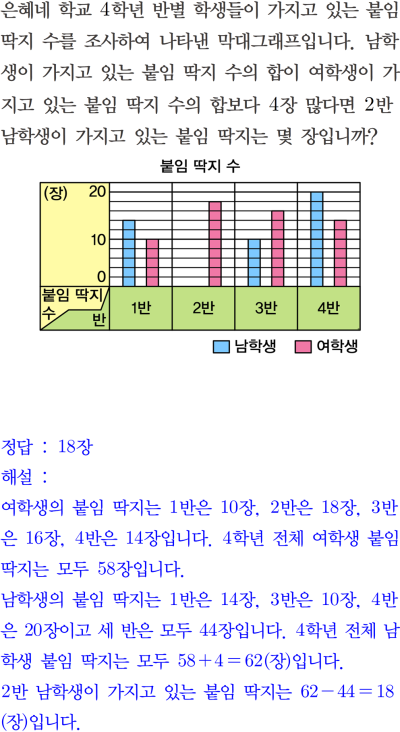 은혜네 학교 4학년 반별 학생들이 가지고 있는 붙임 딱지 수를 조사하여 나타낸 막대그래프입니다. 남학생이 가지고 있는 붙임 딱지 수의 합이 여학생이 가지고 있는 붙임 딱지 수의 합보다 4장 많다면 2반 남학생이 가지고 있는 붙임 딱지는 몇 장입니까?

붙임 딱지 수

(장)
20
10
0
붙임 딱지 수
반
1반
2반
3반
4반

남학생 여학생

정답 : 18장

해설 :

여학생의 붙임 딱지는 1반은 10장, 2반은 18장, 3반은 16장, 4반은 14장입니다. 4학년 전체 여학생 붙임 딱지는 모두 58장입니다.

남학생의 붙임 딱지는 1반은 14장, 3반은 10장, 4반은 20장이고 세 반은 모두 44장입니다. 4학년 전체 남학생 붙임 딱지는 모두 $58+4=62$(장)입니다.

2반 남학생이 가지고 있는 붙임 딱지는 $62-44=18$(장)입니다.